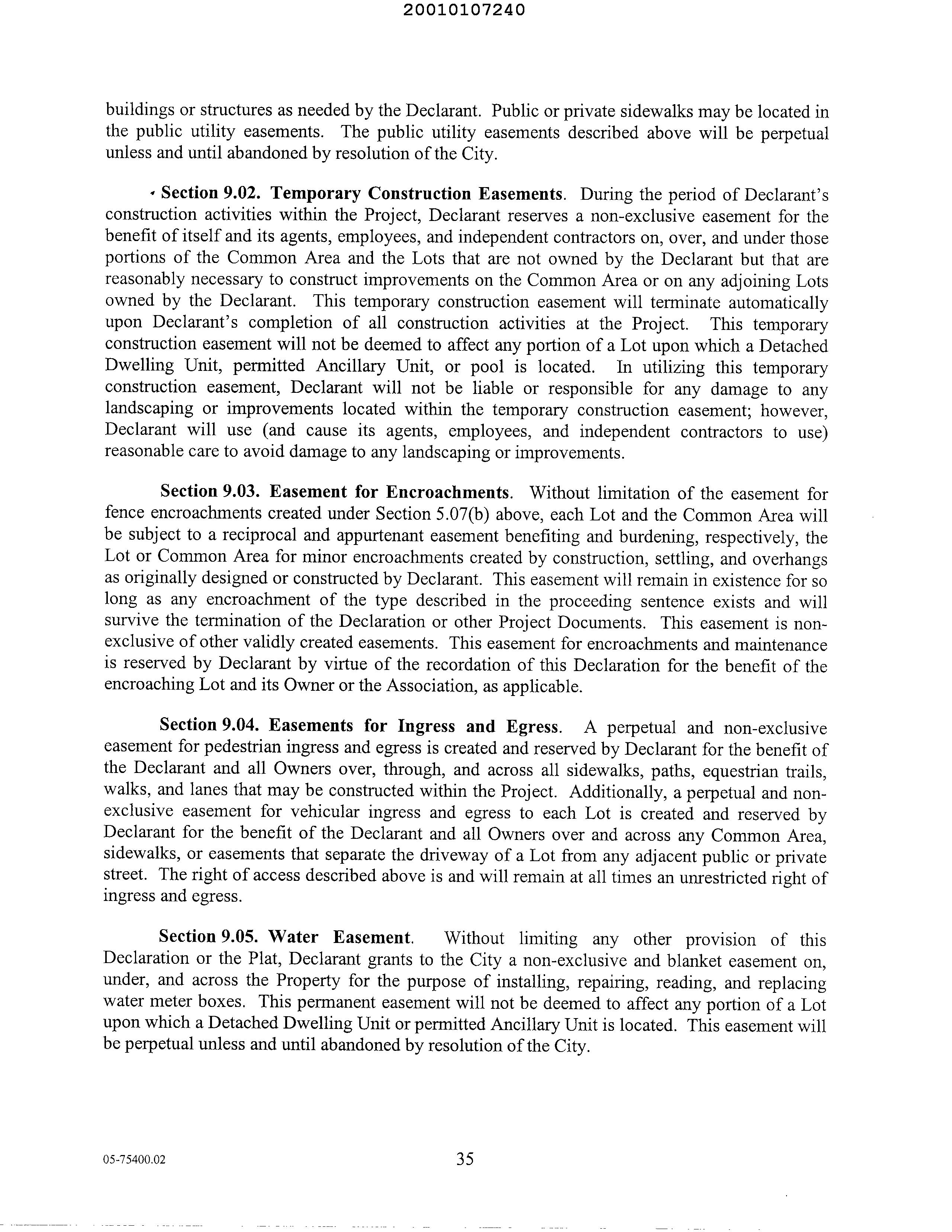 20010107240

buildings or structures as needed by the Declarant. Public or private sidewalks may be located in the public utility easements. The public utility easements described above will be perpetual unless and until abandoned by resolution of the City.

Section 9.02. Temporary Construction Easements. During the period of Declarant's construction activities within the Project, Declarant reserves a non-exclusive easement for the benefit of itself and its agents, employees, and independent contractors on, over, and under those portions of the Common Area and the Lots that are not owned by the Declarant but that are reasonably necessary to construct improvements on the Common Area or on any adjoining Lots owned by the Declarant. This temporary construction easement will terminate automatically upon Declarant's completion of all construction activities at the Project. This temporary construction easement will not be deemed to affect any portion of a Lot upon which a Detached Dwelling Unit, permitted Ancillary Unit, or pool is located. In utilizing this temporary construction easement, Declarant will not be liable or responsible for any damage to any landscaping or improvements located within the temporary construction easement; however, Declarant will use (and cause its agents, employees, and independent contractors to use) reasonable care to avoid damage to any landscaping or improvements.

Section 9.03. Easement for Encroachments. Without limitation of the easement for fence encroachments created under Section 5.07(b) above, each Lot and the Common Area will be subject to a reciprocal and appurtenant easement benefiting and burdening, respectively, the Lot or Common Area for minor encroachments created by construction, settling, and overhangs as originally designed or constructed by Declarant. This easement will remain in existence for so long as any encroachment of the type described in the proceeding sentence exists and will survive the termination of the Declaration or other Project Documents. This easement is non-exclusive of other validly created easements. This easement for encroachments and maintenance is reserved by Declarant by virtue of the recordation of this Declaration for the benefit of the encroaching Lot and its Owner or the Association, as applicable.

Section 9.04. Easements for Ingress and Egress. A perpetual and non-exclusive easement for pedestrian ingress and egress is created and reserved by Declarant for the benefit of the Declarant and all Owners over, through, and across all sidewalks, paths, equestrian trails, walks, and lanes that may be constructed within the Project. Additionally, a perpetual and non-exclusive easement for vehicular ingress and egress to each Lot is created and reserved by Declarant for the benefit of the Declarant and all Owners over and across any Common Area, sidewalks, or easements that separate the driveway of a Lot from any adjacent public or private street. The right of access described above is and will remain at all times an unrestricted right of ingress and egress.

Section 9.05. Water Easement. Without limiting any other provision of this Declaration or the Plat, Declarant grants to the City a non-exclusive and blanket easement on, under, and across the Property for the purpose of installing, repairing, reading, and replacing water meter boxes. This permanent easement will not be deemed to affect any portion of a Lot upon which a Detached Dwelling Unit or permitted Ancillary Unit is located. This easement will be perpetual unless and until abandoned by resolution of the City.

05-75400.02 35